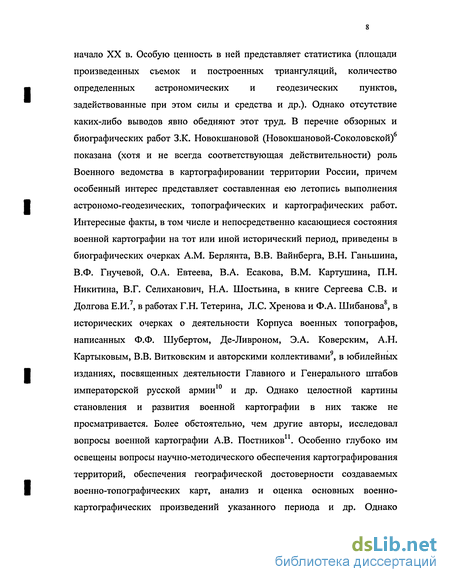 8

начало XX в. Особую ценность в ней представляет статистика (площади произведенных съемок и построенных триангуляций, количество определенных астрономических и геодезических пунктов, задействованные при этом силы и средства и др.). Однако отсутствие каких-либо выводов явно обедняют этот труд. В перечне обзорных и биографических работ З.К. Новокшановой (Новокшановой-Соколовской)$^6$ показана (хотя и не всегда соответствующая действительности) роль Военного ведомства в картографировании территории России, причем особенный интерес представляет составленная ею летопись выполнения астрономо-геодезических, топографических и картографических работ. Интересные факты, в том числе и непосредственно касающиеся состояния военной картографии на тот или иной исторический период, приведены в биографических очерках А.М. Берлянта, В.В. Вайнберга, В.Н. Ганьшина, В.Ф. Гнучевой, О.А. Евтеева, В.А. Есакова, В.М. Картушина, П.Н. Никитина, В.Г. Селиханович, Н.А. Шостьина, в книге Сергеева С.В. и Долгова Е.И.$^7$, в работах Г.Н. Тетерина, Л.С. Хренова и Ф.А. Шибанова$^8$, в исторических очерках о деятельности Корпуса военных топографов, написанных Ф.Ф. Шубертом, Де-Ливроном, Э.А. Коверским, А.Н. Картыковым, В.В. Витковским и авторскими коллективами$^9$, в юбилейных изданиях, посвященных деятельности Главного и Генерального штабов императорской русской армии$^{10}$ и др. Однако целостной картины становления и развития военной картографии в них также не просматривается. Более обстоятельно, чем другие авторы, исследовал вопросы военной картографии А.В. Постников$^{11}$. Особенно глубоко им освещены вопросы научно-методического обеспечения картографирования территорий, обеспечения географической достоверности создаваемых военно-топографических карт, анализ и оценка основных военно-картографических произведений указанного периода и др. Однако

dsLib.net
библиотека диссертаций